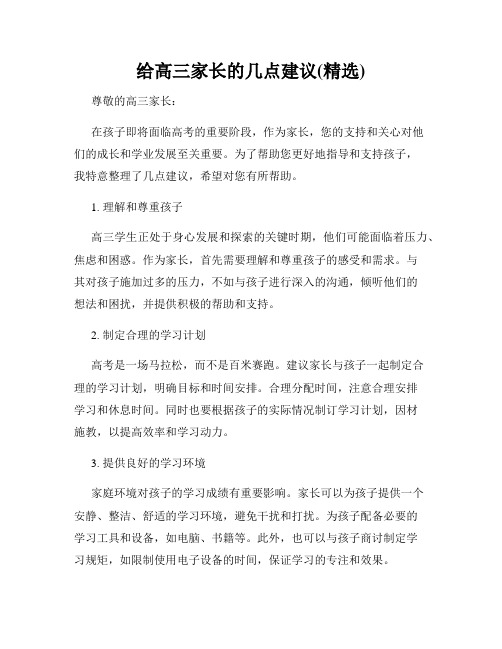 给高三家长的几点建议(精选)

尊敬的高三家长：

在孩子即将面临高考的重要阶段，作为家长，您的支持和关心对他们的成长和学业发展至关重要。为了帮助您更好地指导和支持孩子，我特意整理了几点建议，希望对您有所帮助。

1. 理解和尊重孩子

高三学生正处于身心发展和探索的关键时期，他们可能面临着压力、焦虑和困惑。作为家长，首先需要理解和尊重孩子的感受和需求。与其对孩子施加过多的压力，不如与孩子进行深入的沟通，倾听他们的想法和困扰，并提供积极的帮助和支持。

2. 制定合理的学习计划

高考是一场马拉松，而不是百米赛跑。建议家长与孩子一起制定合理的学习计划，明确目标和时间安排。合理分配时间，注意合理安排学习和休息时间。同时也要根据孩子的实际情况制订学习计划，因材施教，以提高效率和学习动力。

3. 提供良好的学习环境

家庭环境对孩子的学习成绩有重要影响。家长可以为孩子提供一个安静、整洁、舒适的学习环境，避免干扰和打扰。为孩子配备必要的学习工具和设备，如电脑、书籍等。此外，也可以与孩子商讨制定学习规矩，如限制使用电子设备的时间，保证学习的专注和效果。